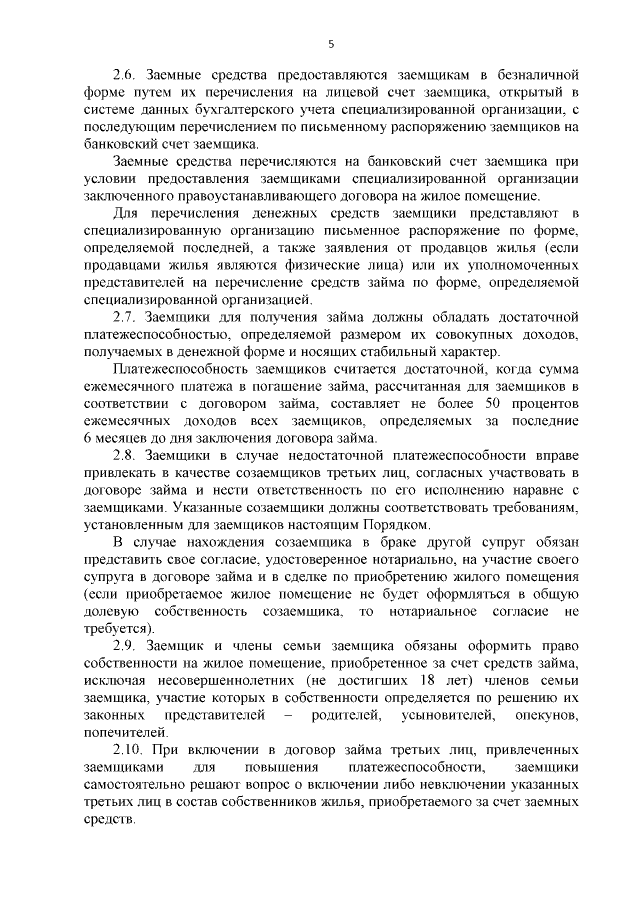 5

2.6. Заемные средства предоставляются заемщикам в безналичной форме путем их перечисления на лицевой счет заемщика, открытый в системе данных бухгалтерского учета специализированной организации, с последующим перечислением по письменному распоряжению заемщиков на банковский счет заемщика.

Заемные средства перечисляются на банковский счет заемщика при условии предоставления заемщиками специализированной организации заключенного правоустанавливающего договора на жилое помещение.

Для перечисления денежных средств заемщики представляют в специализированную организацию письменное распоряжение по форме, определяемой последней, а также заявления от продавцов жилья (если продавцами жилья являются физические лица) или их уполномоченных представителей на перечисление средств займа по форме, определяемой специализированной организацией.

2.7. Заемщики для получения займа должны обладать достаточной платежеспособностью, определяемой размером их совокупных доходов, получаемых в денежной форме и носящих стабильный характер.

Платежеспособность заемщиков считается достаточной, когда сумма ежемесячного платежа в погашение займа, рассчитанная для заемщиков в соответствии с договором займа, составляет не более 50 процентов ежемесячных доходов всех заемщиков, определяемых за последние 6 месяцев до дня заключения договора займа.

2.8. Заемщики в случае недостаточной платежеспособности вправе привлекать в качестве созаемщиков третьих лиц, согласных участвовать в договоре займа и нести ответственность по его исполнению наравне с заемщиками. Указанные созаемщики должны соответствовать требованиям, установленным для заемщиков настоящим Порядком.

В случае нахождения созаемщика в браке другой супруг обязан представить свое согласие, удостоверенное нотариально, на участие своего супруга в договоре займа и в сделке по приобретению жилого помещения (если приобретаемое жилое помещение не будет оформляться в общую долевую собственность созаемщика, то нотариальное согласие не требуется).

2.9. Заемщик и члены семьи заемщика обязаны оформить право собственности на жилое помещение, приобретенное за счет средств займа, исключая несовершеннолетних (не достигших 18 лет) членов семьи заемщика, участие которых в собственности определяется по решению их законных представителей – родителей, усыновителей, опекунов, попечителей.

2.10. При включении в договор займа третьих лиц, привлеченных заемщиками для повышения платежеспособности, заемщики самостоятельно решают вопрос о включении либо невключении указанных третьих лиц в состав собственников жилья, приобретаемого за счет заемных средств.